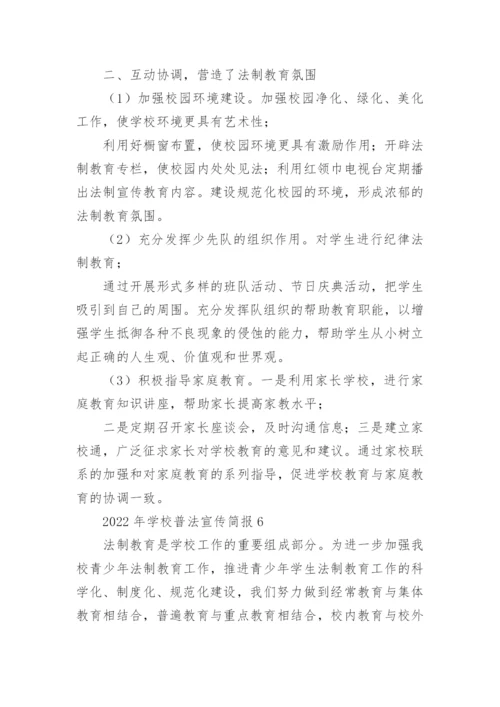 二、互动协调，营造了法制教育氛围

（1）加强校园环境建设。加强校园净化、绿化、美化工作，使学校环境更具有艺术性；

利用好橱窗布置，使校园环境更具有激励作用；开辟法制教育专栏，使校园内处处见法；利用红领巾电视台定期播出法制宣传教育内容。建设规范化校园的环境，形成浓郁的法制教育氛围。

（2）充分发挥少先队的组织作用。对学生进行纪律法制教育；

通过开展形式多样的班队活动、节日庆典活动，把学生吸引到自己的周围。充分发挥队组织的帮助教育职能，以增强学生抵御各种不良现象的侵蚀的能力，帮助学生从小树立起正确的人生观、价值观和世界观。

（3）积极指导家庭教育。一是利用家长学校，进行家庭教育知识讲座，帮助家长提高家教水平；

二是定期召开家长座谈会，及时沟通信息；三是建立家校通，广泛征求家长对学校教育的意见和建议。通过家校联系的加强和对家庭教育的系列指导，促进学校教育与家庭教育的协调一致。

2022年学校普法宣传简报6

法制教育是学校工作的重要组成部分。为进一步加强我校青少年法制教育工作，推进青少年学生法制教育工作的科学化、制度化、规范化建设，我们努力做到经常教育与集体教育相结合，普遍教育与重点教育相结合，校内教育与校外